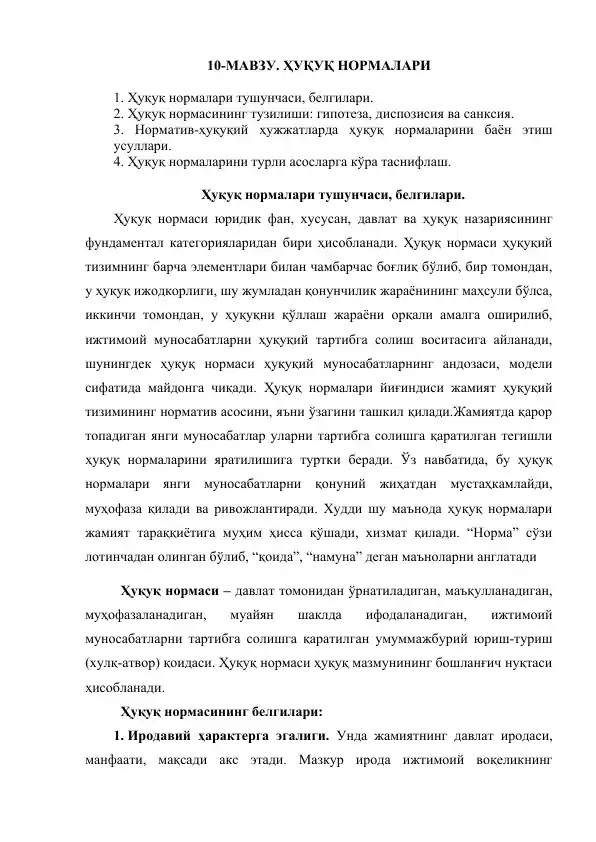 10-МАВЗУ. ҲУҚУҚ НОРМАЛАРИ

1. Ҳуқуқ нормалари тушунчаси, белгилари.
2. Ҳуқуқ нормасининг тузилиши: гипотеза, диспозисия ва санксия.
3. Норматив-ҳуқуқий ҳужжатларда ҳуқуқ нормаларини баён этиш усуллари.
4. Ҳуқуқ нормаларини турли асосларга кўра таснифлаш.

Ҳуқуқ нормалари тушунчаси, белгилари.

Ҳуқуқ нормаси юридик фан, хусусан, давлат ва ҳуқуқ назариясининг фундаментал категорияларидан бири ҳисобланади. Ҳуқуқ нормаси ҳуқуқий тизимнинг барча элементлари билан чамбарчас боғлиқ бўлиб, бир томондан, у ҳуқуқ ижодкорлиги, шу жумладан қонунчилик жараёнининг маҳсули бўлса, иккинчи томондан, у ҳуқуқни қўллаш жараёни орқали амалга оширилиб, ижтимоий муносабатларни ҳуқуқий тартибга солиш воситасига айланади, шунингдек ҳуқуқ нормаси ҳуқуқий муносабатларнинг андозаси, модели сифатида майдонга чиқади. Ҳуқуқ нормалари йиғиндиси жамият ҳуқуқий тизимининг норматив асосини, яъни ўзагини ташкил қилади.Жамиятда қарор топадиган янги муносабатлар уларни тартибга солишга қаратилган тегишли ҳуқуқ нормаларини яратилишига туртки беради. Ўз навбатида, бу ҳуқуқ нормалари янги муносабатларни қонуний жиҳатдан мустаҳкамлайди, муҳофаза қилади ва ривожлантиради. Худди шу маънода ҳуқуқ нормалари жамият тараққиётига муҳим ҳисса қўшади, хизмат қилади. "Норма" сўзи лотинчадан олинган бўлиб, "қоида", "намуна" деган маъноларни англатади

Ҳуқуқ нормаси – давлат томонидан ўрнатиладиган, маъқулланадиган, муҳофазаланадиган, муайян шаклда ифодаланадиган, ижтимоий муносабатларни тартибга солишга қаратилган умуммажбурий юриш-туриш (хулқ-атвор) қоидаси. Ҳуқуқ нормаси ҳуқуқ мазмунининг бошланғич нуқтаси ҳисобланади.

Ҳуқуқ нормасининг белгилари:

1. Иродавий ҳарактерга эгалиги. Унда жамиятнинг давлат иродаси, манфаати, мақсади акс этади. Мазкур ирода ижтимоий воқеликнинг